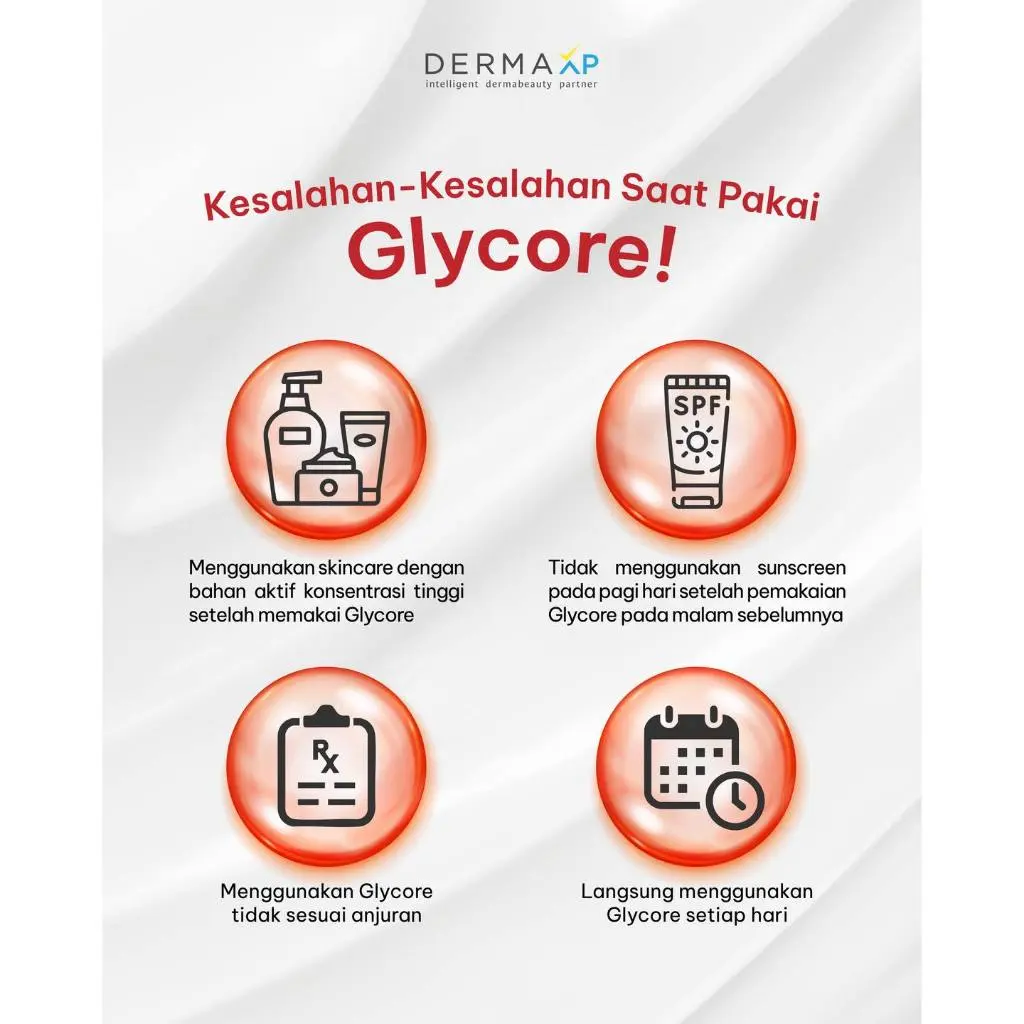 DERMAXP
intelligent dermabeauty partner

Kesalahan-Kesalahan Saat Pakai Glycore!

SPF

Menggunakan skincare dengan bahan aktif konsentrasi tinggi setelah memakai Glycore

Tidak menggunakan sunscreen pada pagi hari setelah pemakaian Glycore pada malam sebelumnya

Rx

Menggunakan Glycore tidak sesuai anjuran

Langsung menggunakan Glycore setiap hari